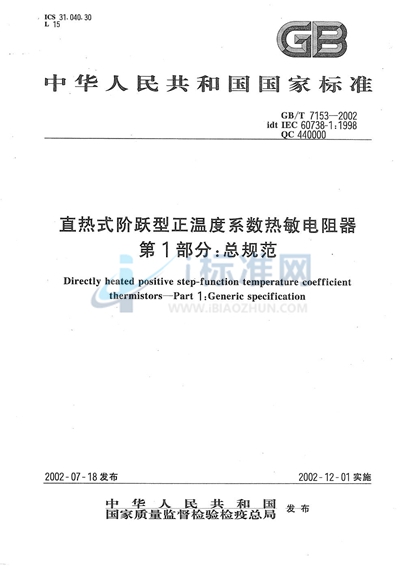 ICS 31.040.30
L 15

GB

中华人民共和国国家标准

GB/T 7153—2002
idt IEC 60738-1:1998
QC 440000

直热式阶跃型正温度系数热敏电阻器
第1部分:总规范

Directly heated positive step-function temperature coefficient thermistors—Part 1:Generic specification

i标准网
WWW.IBIAOZHUN.COM

2002-07-18 发布

2002-12-01 实施

中华人民共和国
国家质量监督检验检疫总局
发布